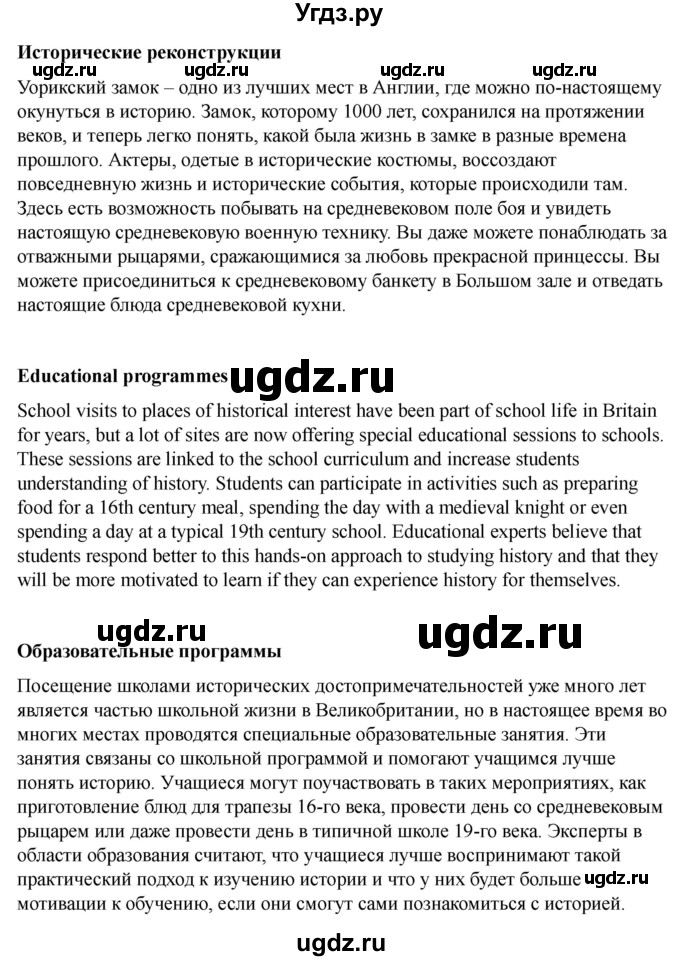 Угдз.ру

Исторические реконструкции

Уорикский замок – одно из лучших мест в Англии, где можно по-настоящему окунуться в историю. Замок, которому 1000 лет, сохранился на протяжении веков, и теперь легко понять, какой была жизнь в замке в разные времена прошлого. Актеры, одетые в исторические костюмы, воссоздают повседневную жизнь и исторические события, которые происходили там. Здесь есть возможность побывать на средневековом поле боя и увидеть настоящую средневековую военную технику. Вы даже можете понаблюдать за отважными рыцарями, сражающимися за любовь прекрасной принцессы. Вы можете присоединиться к средневековому банкету в Большом зале и отведать настоящие блюда средневековой кухни.

Educational programmes

School visits to places of historical interest have been part of school life in Britain for years, but a lot of sites are now offering special educational sessions to schools. These sessions are linked to the school curriculum and increase students understanding of history. Students can participate in activities such as preparing food for a 16th century meal, spending the day with a medieval knight or even spending a day at a typical 19th century school. Educational experts believe that students respond better to this hands-on approach to studying history and that they will be more motivated to learn if they can experience history for themselves.

Образовательные программы

Посещение школами исторических достопримечательностей уже много лет является частью школьной жизни в Великобритании, но в настоящее время во многих местах проводятся специальные образовательные занятия. Эти занятия связаны со школьной программой и помогают учащимся лучше понять историю. Учащиеся могут поучаствовать в таких мероприятиях, как приготовление блюд для трапезы 16-го века, провести день со средневековым рыцарем или даже провести день в типичной школе 19-го века. Эксперты в области образования считают, что учащиеся лучше воспринимают такой практический подход к изучению истории и что у них будет больше мотивации к обучению, если они смогут сами познакомиться с историей.

ugdz.ru